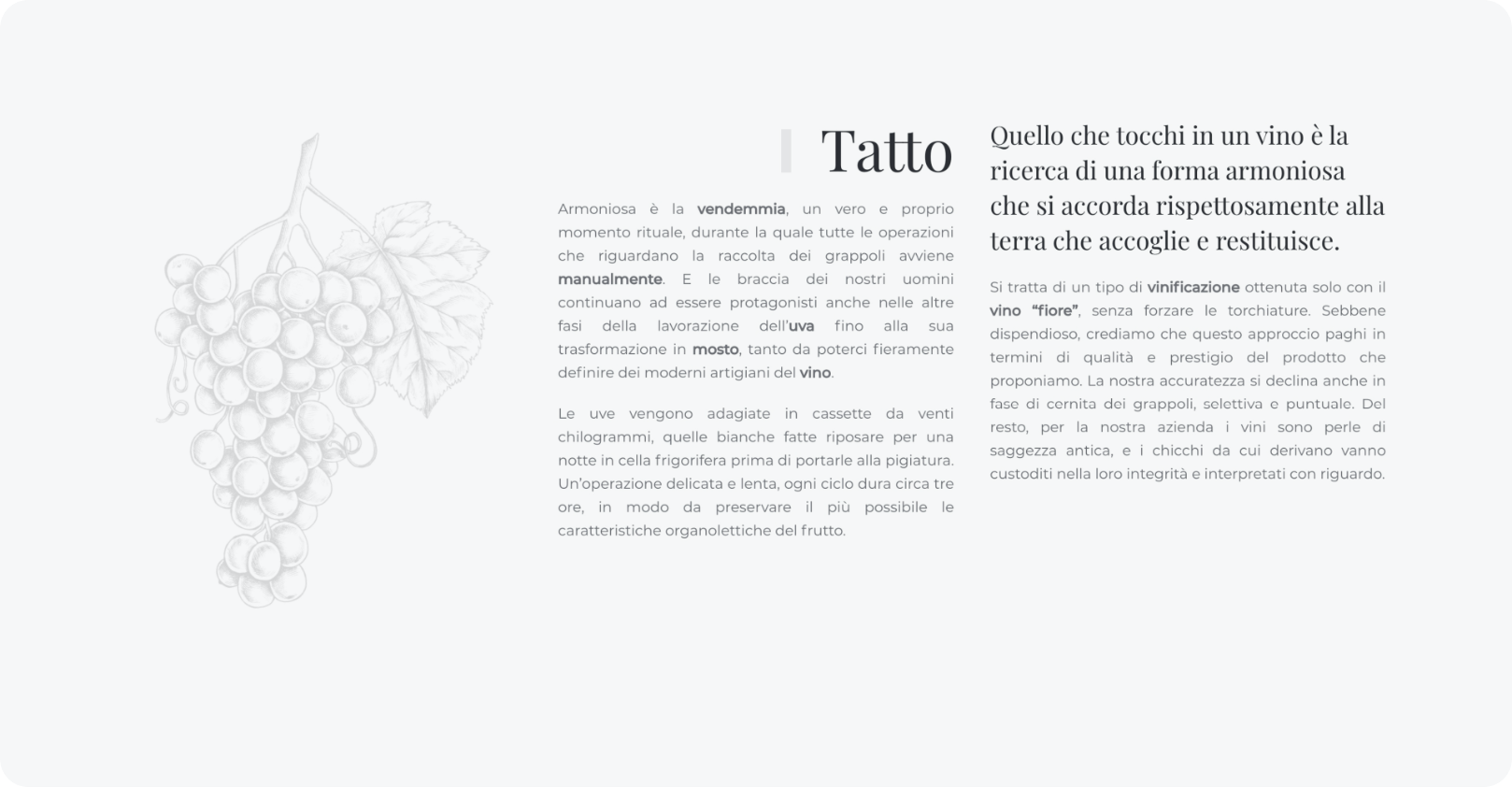 Tatto

Armoniosa è la vendemmia, un vero e proprio momento rituale, durante la quale tutte le operazioni che riguardano la raccolta dei grappoli avviene manualmente. E le braccia dei nostri uomini continuano ad essere protagonisti anche nelle altre fasi della lavorazione dell'uva fino alla sua trasformazione in mosto, tanto da poterci fieramente definire dei moderni artigiani del vino.

Le uve vengono adagiate in cassette da venti chilogrammi, quelle bianche fatte riposare per una notte in cella frigorifera prima di portarle alla pigiatura. Un'operazione delicata e lenta, ogni ciclo dura circa tre ore, in modo da preservare il più possibile le caratteristiche organolettiche del frutto.

Quello che tocchi in un vino è la ricerca di una forma armoniosa che si accorda rispettosamente alla terra che accoglie e restituisce.

Si tratta di un tipo di vinificazione ottenuta solo con il vino "fiore", senza forzare le torchiature. Sebbene dispendioso, crediamo che questo approccio paghi in termini di qualità e prestigio del prodotto che proponiamo. La nostra accuratezza si declina anche in fase di cernita dei grappoli, selettiva e puntuale. Del resto, per la nostra azienda i vini sono perle di saggezza antica, e i chicchi da cui derivano vanno custoditi nella loro integrità e interpretati con riguardo.